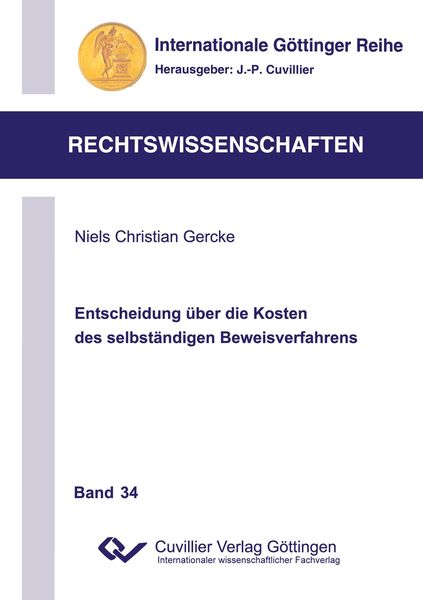 Internationale Göttinger Reihe
Herausgeber: J.-P. Cuvillier

RECHTSWISSENSCHAFTEN

Niels Christian Gercke

Entscheidung über die Kosten
des selbständigen Beweisverfahrens

Band 34

Cuvillier Verlag Göttingen
Internationaler wissenschaftlicher Fachverlag